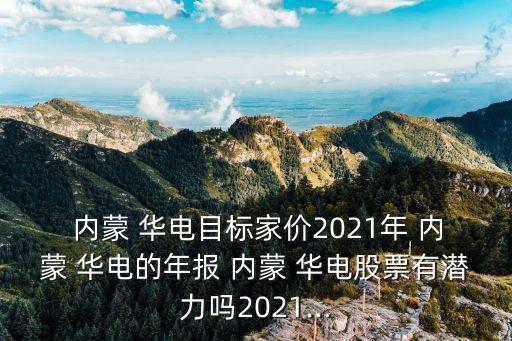 内蒙 华电目标家价2021年 内蒙 华电的年报 内蒙 华电股票有潜力吗2021...